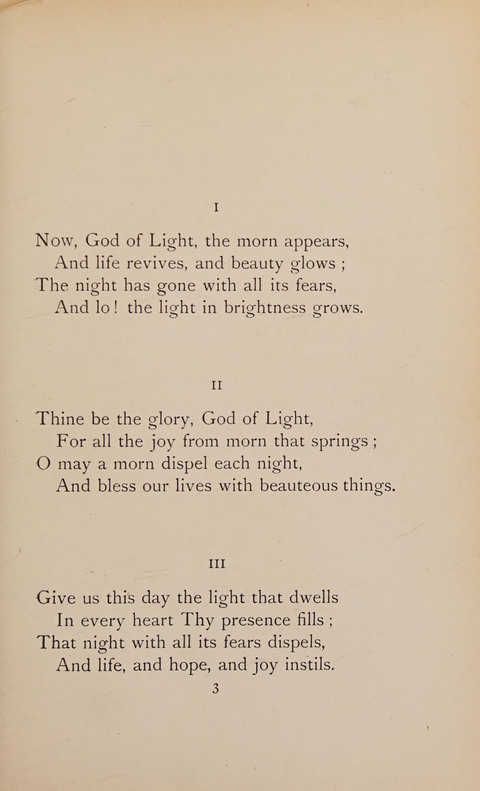 I

Now, God of Light, the morn appears,
And life revives, and beauty glows ;
The night has gone with all its fears,
And lo! the light in brightness grows.

II

Thine be the glory, God of Light,
For all the joy from morn that springs ;
O may a morn dispel each night,
And bless our lives with beauteous things.

III

Give us this day the light that dwells
In every heart Thy presence fills ;
That night with all its fears dispels,
And life, and hope, and joy instils.

3